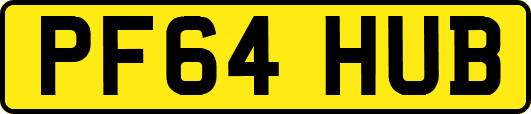 PF64 HUB